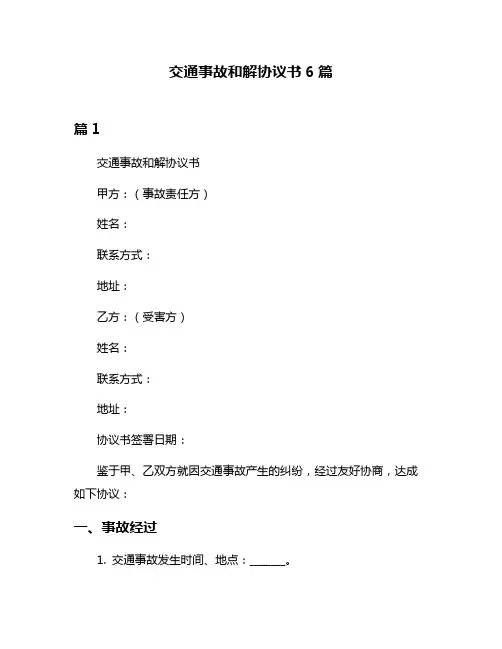 交通事故和解协议书 6 篇

篇 1

交通事故和解协议书

甲方：（事故责任方）

姓名：

联系方式：

地址：

乙方：（受害方）

姓名：

联系方式：

地址：

协议书签署日期：

鉴于甲、乙双方就因交通事故产生的纠纷，经过友好协商，达成如下协议：

一、事故经过

1. 交通事故发生时间、地点：______。